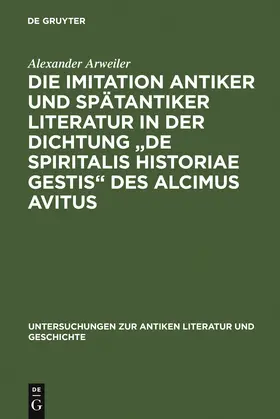 DE GRUYTER

Alexander Arweiler

DIE IMITATION ANTIKER UND SPÄTANTIKER LITERATUR IN DER DICHTUNG „DE SPIRITALIS HISTORIAE GESTIS“ DES ALCIMUS AVITUS

UNTERSUCHUNGEN ZUR ANTIKEN LITERATUR UND GESCHICHTE

DE G